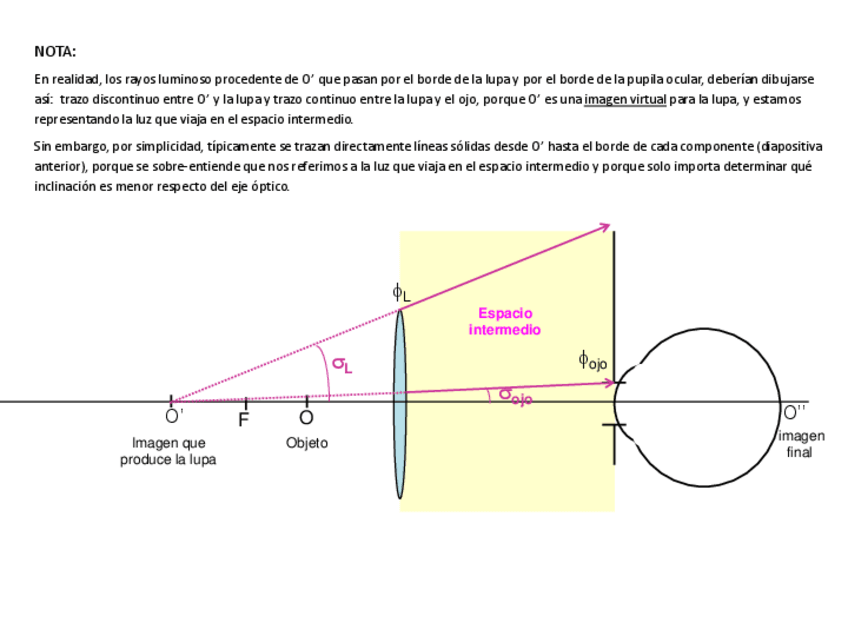 NOTA:

En realidad, los rayos luminoso procedente de O' que pasan por el borde de la lupa y por el borde de la pupila ocular, deberían dibujarse así: trazo discontinuo entre O' y la lupa y trazo continuo entre la lupa y el ojo, porque O' es una imagen virtual para la lupa, y estamos representando la luz que viaja en el espacio intermedio.

Sin embargo, por simplicidad, típicamente se trazan directamente líneas sólidas desde O' hasta el borde de cada componente (diapositiva anterior), porque se sobre-entiende que nos referimos a la luz que viaja en el espacio intermedio y porque solo importa determinar qué inclinación es menor respecto del eje óptico.

$\phi_L$

Espacio intermedio

$\sigma_L$

$\phi_{ojo}$

$\sigma_{ojo}$

O'

F

O

O''

Imagen que produce la lupa

Objeto

imagen final